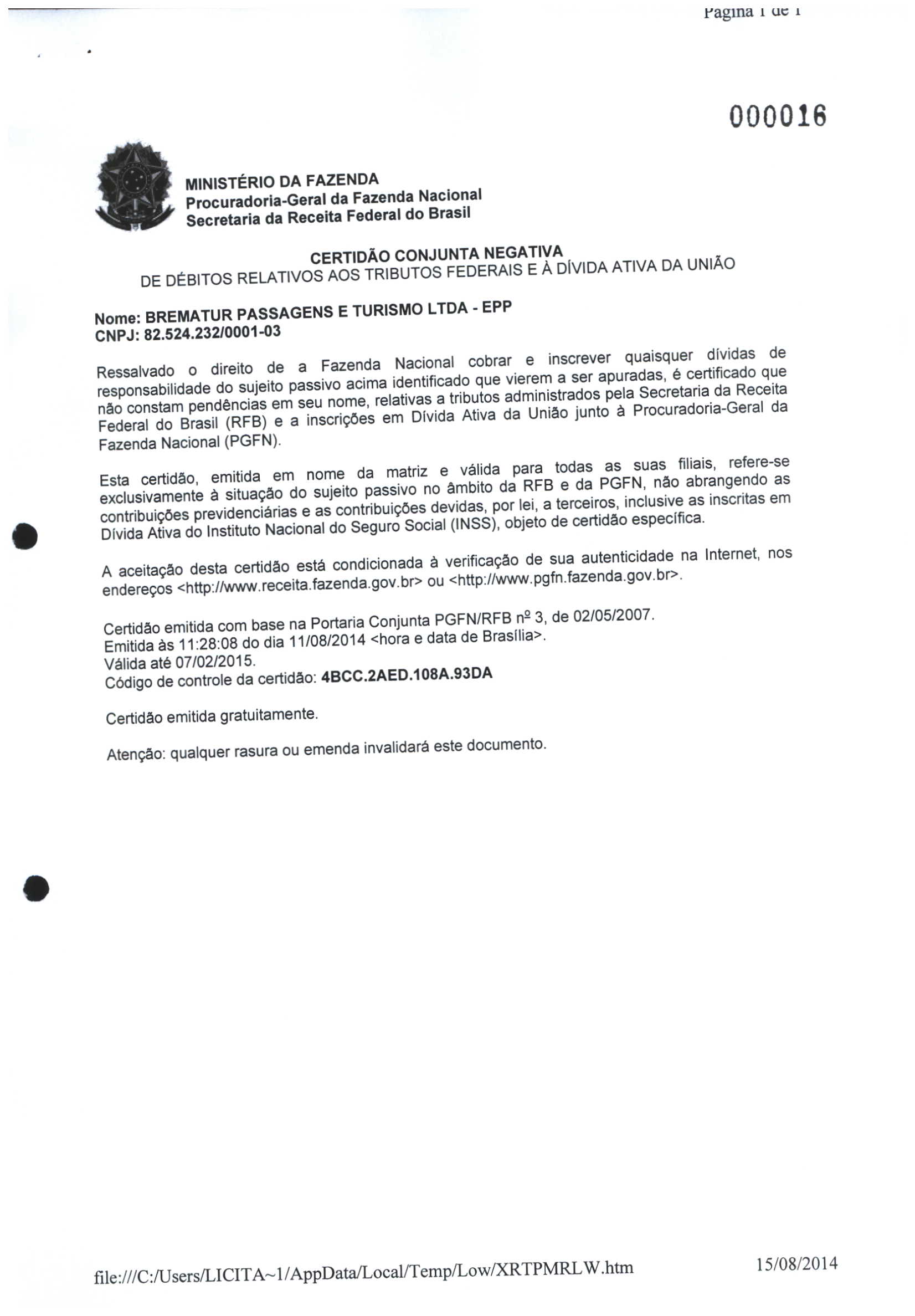 Página 1 de 1

000016

MINISTÉRIO DA FAZENDA
Procuradoria-Geral da Fazenda Nacional
Secretaria da Receita Federal do Brasil

CERTIDÃO CONJUNTA NEGATIVA
DE DÉBITOS RELATIVOS AOS TRIBUTOS FEDERAIS E À DÍVIDA ATIVA DA UNIÃO

Nome: BREMATUR PASSAGENS E TURISMO LTDA - EPP
CNPJ: 82.524.232/0001-03

Ressalvado o direito de a Fazenda Nacional cobrar e inscrever quaisquer dívidas de responsabilidade do sujeito passivo acima identificado que vierem a ser apuradas, é certificado que não constam pendências em seu nome, relativas a tributos administrados pela Secretaria da Receita Federal do Brasil (RFB) e a inscrições em Dívida Ativa da União junto à Procuradoria-Geral da Fazenda Nacional (PGFN).

Esta certidão, emitida em nome da matriz e válida para todas as suas filiais, refere-se exclusivamente à situação do sujeito passivo no âmbito da RFB e da PGFN, não abrangendo as contribuições previdenciárias e as contribuições devidas, por lei, a terceiros, inclusive as inscritas em Dívida Ativa do Instituto Nacional do Seguro Social (INSS), objeto de certidão específica.

A aceitação desta certidão está condicionada à verificação de sua autenticidade na Internet, nos endereços <http://www.receita.fazenda.gov.br> ou <http://www.pgfn.fazenda.gov.br>.

Certidão emitida com base na Portaria Conjunta PGFN/RFB nº 3, de 02/05/2007.
Emitida às 11:28:08 do dia 11/08/2014 <hora e data de Brasília>.
Válida até 07/02/2015.
Código de controle da certidão: 4BCC.2AED.108A.93DA

Certidão emitida gratuitamente.

Atenção: qualquer rasura ou emenda invalidará este documento.

file:///C:/Users/LICITA~1/AppData/Local/Temp/Low/XRTPMRLW.htm 15/08/2014